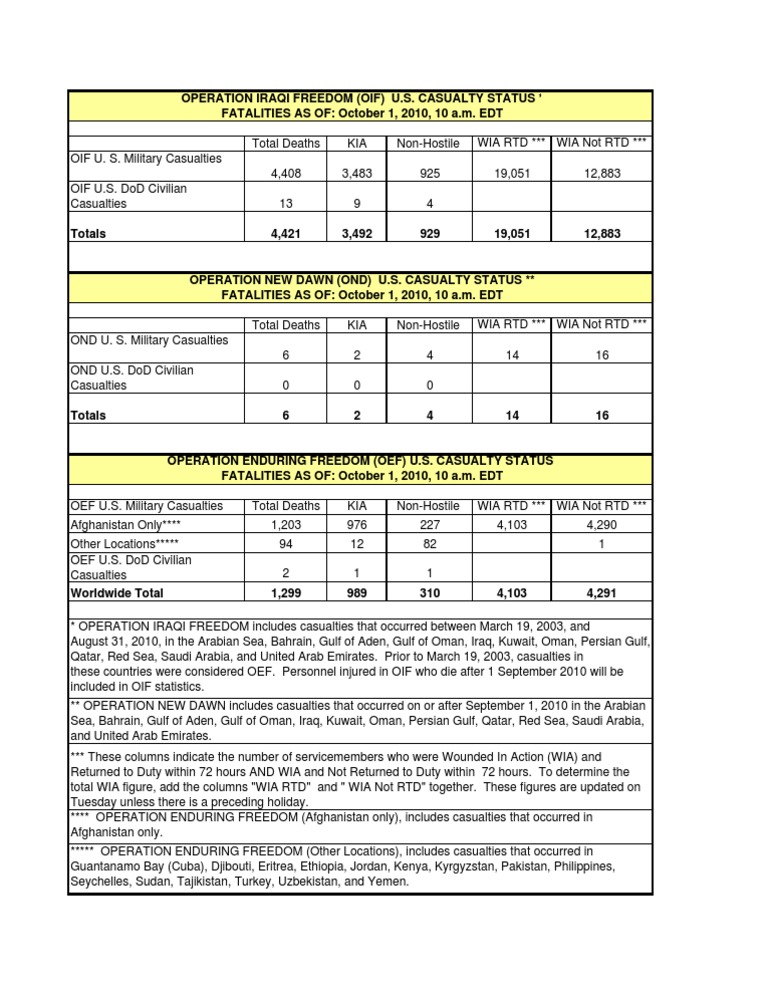 OPERATION IRAQI FREEDOM (OIF) U.S. CASUALTY STATUS '
FATALITIES AS OF: October 1, 2010, 10 a.m. EDT

|  | Total Deaths | KIA | Non-Hostile | WIA RTD *** | WIA Not RTD *** |
|---|---|---|---|---|---|
| OIF U. S. Military Casualties | 4,408 | 3,483 | 925 | 19,051 | 12,883 |
| OIF U.S. DoD Civilian Casualties | 13 | 9 | 4 |  |  |
| Totals | 4,421 | 3,492 | 929 | 19,051 | 12,883 |

OPERATION NEW DAWN (OND) U.S. CASUALTY STATUS **
FATALITIES AS OF: October 1, 2010, 10 a.m. EDT

|  | Total Deaths | KIA | Non-Hostile | WIA RTD *** | WIA Not RTD *** |
|---|---|---|---|---|---|
| OND U. S. Military Casualties | 6 | 2 | 4 | 14 | 16 |
| OND U.S. DoD Civilian Casualties | 0 | 0 | 0 |  |  |
| Totals | 6 | 2 | 4 | 14 | 16 |

OPERATION ENDURING FREEDOM (OEF) U.S. CASUALTY STATUS
FATALITIES AS OF: October 1, 2010, 10 a.m. EDT

| OEF U.S. Military Casualties | Total Deaths | KIA | Non-Hostile | WIA RTD *** | WIA Not RTD *** |
|---|---|---|---|---|---|
| Afghanistan Only**** | 1,203 | 976 | 227 | 4,103 | 4,290 |
| Other Locations***** | 94 | 12 | 82 |  | 1 |
| OEF U.S. DoD Civilian Casualties | 2 | 1 | 1 |  |  |
| Worldwide Total | 1,299 | 989 | 310 | 4,103 | 4,291 |

* OPERATION IRAQI FREEDOM includes casualties that occurred between March 19, 2003, and August 31, 2010, in the Arabian Sea, Bahrain, Gulf of Aden, Gulf of Oman, Iraq, Kuwait, Oman, Persian Gulf, Qatar, Red Sea, Saudi Arabia, and United Arab Emirates. Prior to March 19, 2003, casualties in these countries were considered OEF. Personnel injured in OIF who die after 1 September 2010 will be included in OIF statistics.

** OPERATION NEW DAWN includes casualties that occurred on or after September 1, 2010 in the Arabian Sea, Bahrain, Gulf of Aden, Gulf of Oman, Iraq, Kuwait, Oman, Persian Gulf, Qatar, Red Sea, Saudi Arabia, and United Arab Emirates.

*** These columns indicate the number of servicemembers who were Wounded In Action (WIA) and Returned to Duty within 72 hours AND WIA and Not Returned to Duty within 72 hours. To determine the total WIA figure, add the columns "WIA RTD" and " WIA Not RTD" together. These figures are updated on Tuesday unless there is a preceding holiday.

**** OPERATION ENDURING FREEDOM (Afghanistan only), includes casualties that occurred in Afghanistan only.

***** OPERATION ENDURING FREEDOM (Other Locations), includes casualties that occurred in Guantanamo Bay (Cuba), Djibouti, Eritrea, Ethiopia, Jordan, Kenya, Kyrgyzstan, Pakistan, Philippines, Seychelles, Sudan, Tajikistan, Turkey, Uzbekistan, and Yemen.